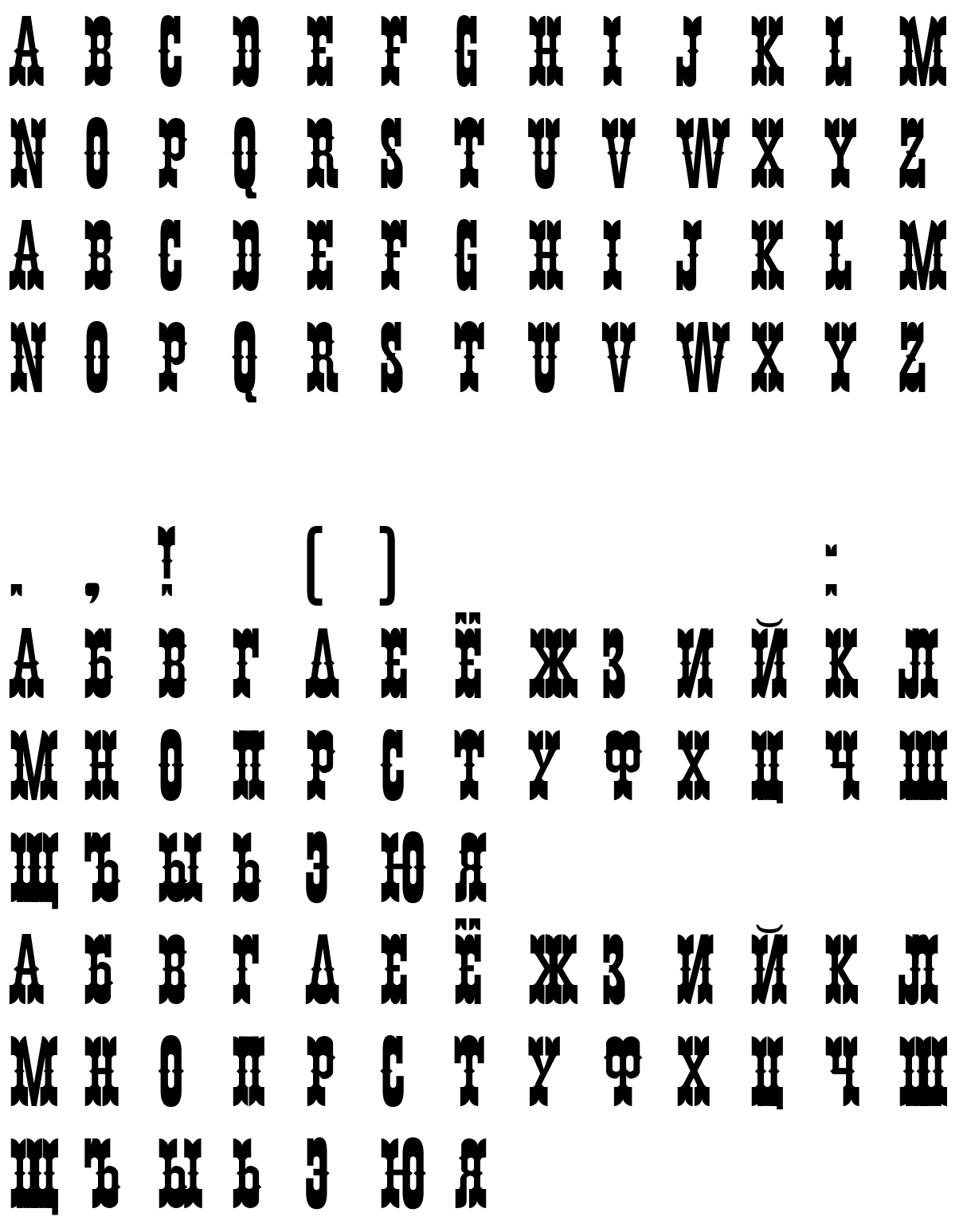 A B C D E F G H I J K L M

N O P Q R S T U V W X Y Z

A B C D E F G H I J K L M

N O P Q R S T U V W X Y Z

. , ! ( ) :

А Б В Г Д Е Ё Ж З И Й К Л

М Н О П Р С Т У Ф Х Ц Ч Ш

Щ Ъ Ы Ь Э Ю Я

А Б В Г Д Е Ё Ж З И Й К Л

М Н О П Р С Т У Ф Х Ц Ч Ш

Щ Ъ Ы Ь Э Ю Я